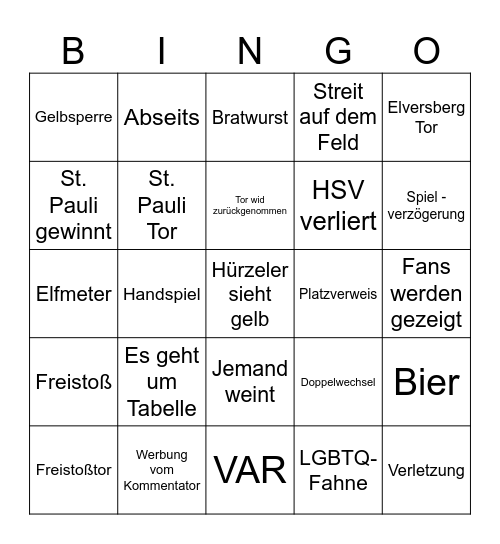 | B | I | N | G | O |
|---|---|---|---|---|
| Gelbsperre | Abseits | Bratwurst | Streit auf dem Feld | Elversberg Tor |
| St. Pauli gewinnt | St. Pauli Tor | Tor wid zurückgenommen | HSV verliert | Spiel - verzögerung |
| Elfmeter | Handspiel | Hürzeler sieht gelb | Platzverweis | Fans werden gezeigt |
| Freistoß | Es geht um Tabelle | Jemand weint | Doppelwechsel | Bier |
| Freistoßtor | Werbung vom Kommentator | VAR | LGBTQ-Fahne | Verletzung |